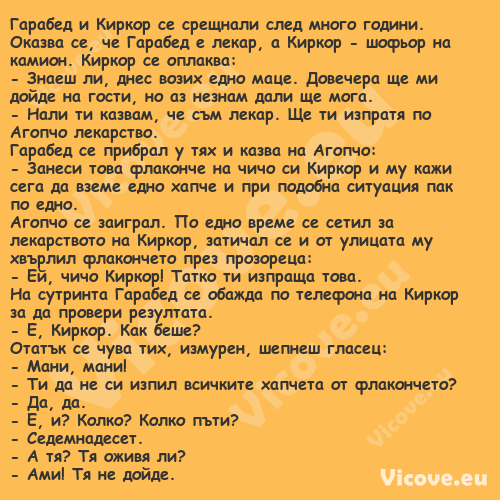 Гарабед и Киркор се срещнали след много години. Оказва се, че Гарабед е лекар, а Киркор - шофьор на камион. Киркор се оплаква:
- Знаеш ли, днес возих едно маце. Довечера ще ми дойде на гости, но аз незнам дали ще мога.
- Нали ти казвам, че съм лекар. Ще ти изпратя по Агопчо лекарство.
Гарабед се прибрал у тях и казва на Агопчо:
- Занеси това флаконче на чичо си Киркор и му кажи сега да вземе едно хапче и при подобна ситуация пак по едно.
Агопчо се заиграл. По едно време се сетил за лекарството на Киркор, затичал се и от улицата му хвърлил флакончето през прозореца:
- Ей, чичо Киркор! Татко ти изпраща това.
На сутринта Гарабед се обажда по телефона на Киркор за да провери резултата.
- Е, Киркор. Как беше?
Отатък се чува тих, измурен, шепнеш гласец:
- Мани, мани!
- Ти да не си изпил всичките хапчета от флакончето?
- Да, да.
- Е, и? Колко? Колко пъти?
- Седемнадесет.
- А тя? Тя оживя ли?
- Ами! Тя не дойде.

Vicove.eu